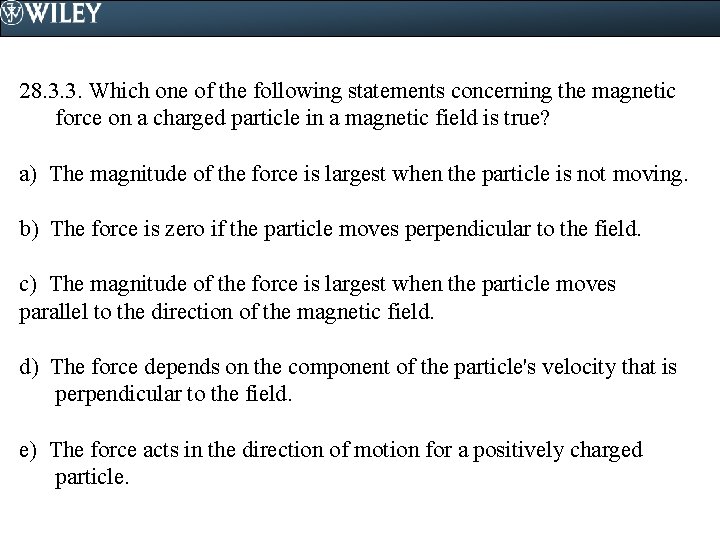 WILEY

28.3.3. Which one of the following statements concerning the magnetic force on a charged particle in a magnetic field is true?

a) The magnitude of the force is largest when the particle is not moving.

b) The force is zero if the particle moves perpendicular to the field.

c) The magnitude of the force is largest when the particle moves parallel to the direction of the magnetic field.

d) The force depends on the component of the particle's velocity that is perpendicular to the field.

e) The force acts in the direction of motion for a positively charged particle.